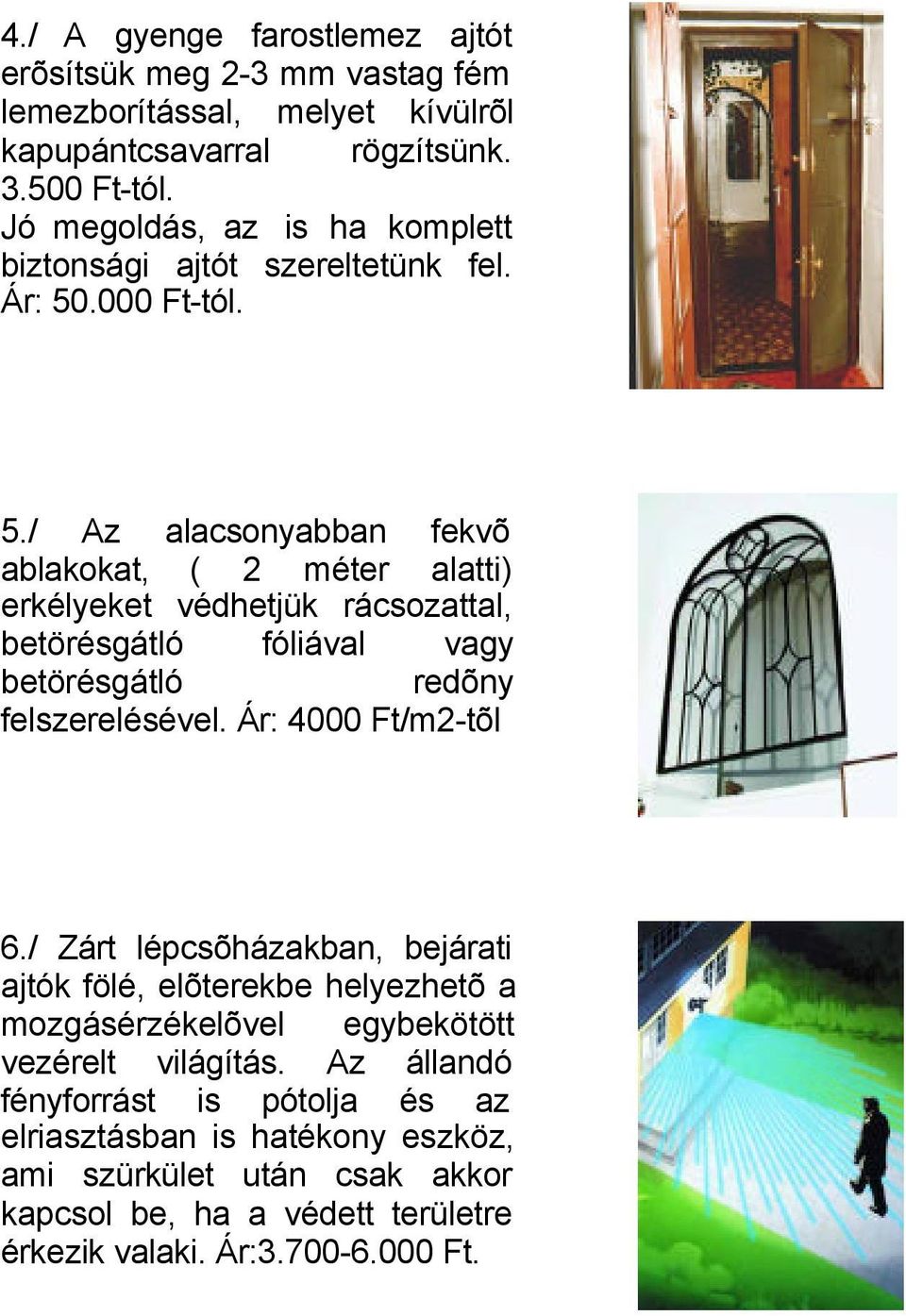 4./ A gyenge farostlemez ajtót erõsítsük meg 2-3 mm vastag fém lemezborítással, melyet kívülrõl kapupántcsavarral rögzítsünk. 3.500 Ft-tól.
Jó megoldás, az is ha komplett biztonsági ajtót szereltetünk fel. Ár: 50.000 Ft-tól.

5./ Az alacsonyabban fekvõ ablakokat, ( 2 méter alatti) erkélyeket védhetjük rácsozattal, betörésgátló fóliával vagy betörésgátló redõny felszerelésével. Ár: 4000 Ft/m2-tõl

6./ Zárt lépcsõházakban, bejárati ajtók fölé, elõterekbe helyezhetõ a mozgásérzékelõvel egybekötött vezérelt világítás. Az állandó fényforrást is pótolja és az elriasztásban is hatékony eszköz, ami szürkület után csak akkor kapcsol be, ha a védett területre érkezik valaki. Ár:3.700-6.000 Ft.